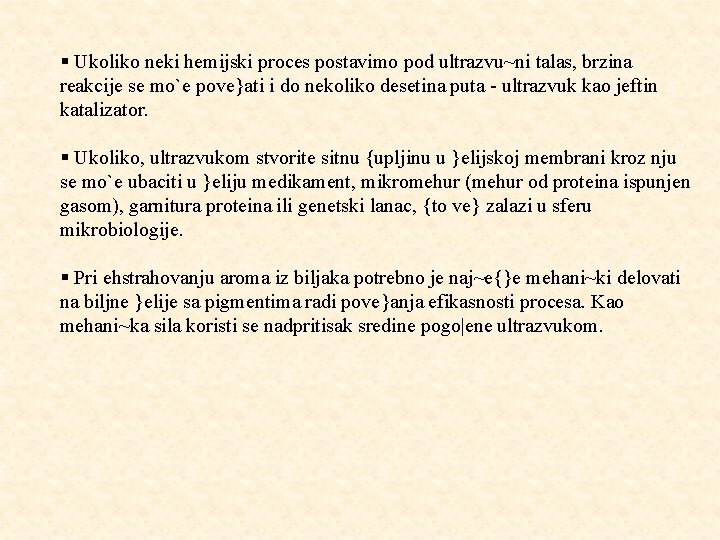 ▪ Ukoliko neki hemijski proces postavimo pod ultrazvu~ni talas, brzina reakcije se mo`e pove}ati i do nekoliko desetina puta - ultrazvuk kao jeftin katalizator.

▪ Ukoliko, ultrazvukom stvorite sitnu {upljinu u }elijskoj membrani kroz nju se mo`e ubaciti u }eliju medikament, mikromehur (mehur od proteina ispunjen gasom), garnitura proteina ili genetski lanac, {to ve} zalazi u sferu mikrobiologije.

▪ Pri ehstrahovanju aroma iz biljaka potrebno je naj~e{}e mehani~ki delovati na biljne }elije sa pigmentima radi pove}anja efikasnosti procesa. Kao mehani~ka sila koristi se nadpritisak sredine pogo|ene ultrazvukom.